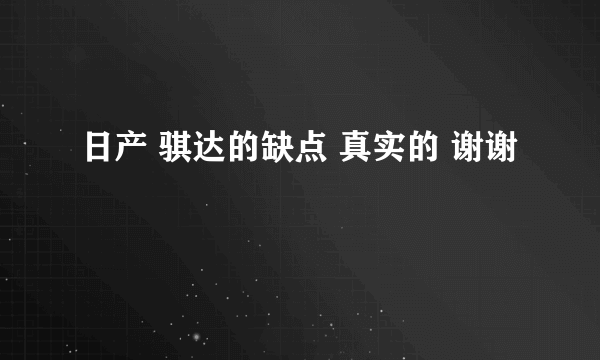 日产 骐达的缺点 真实的 谢谢